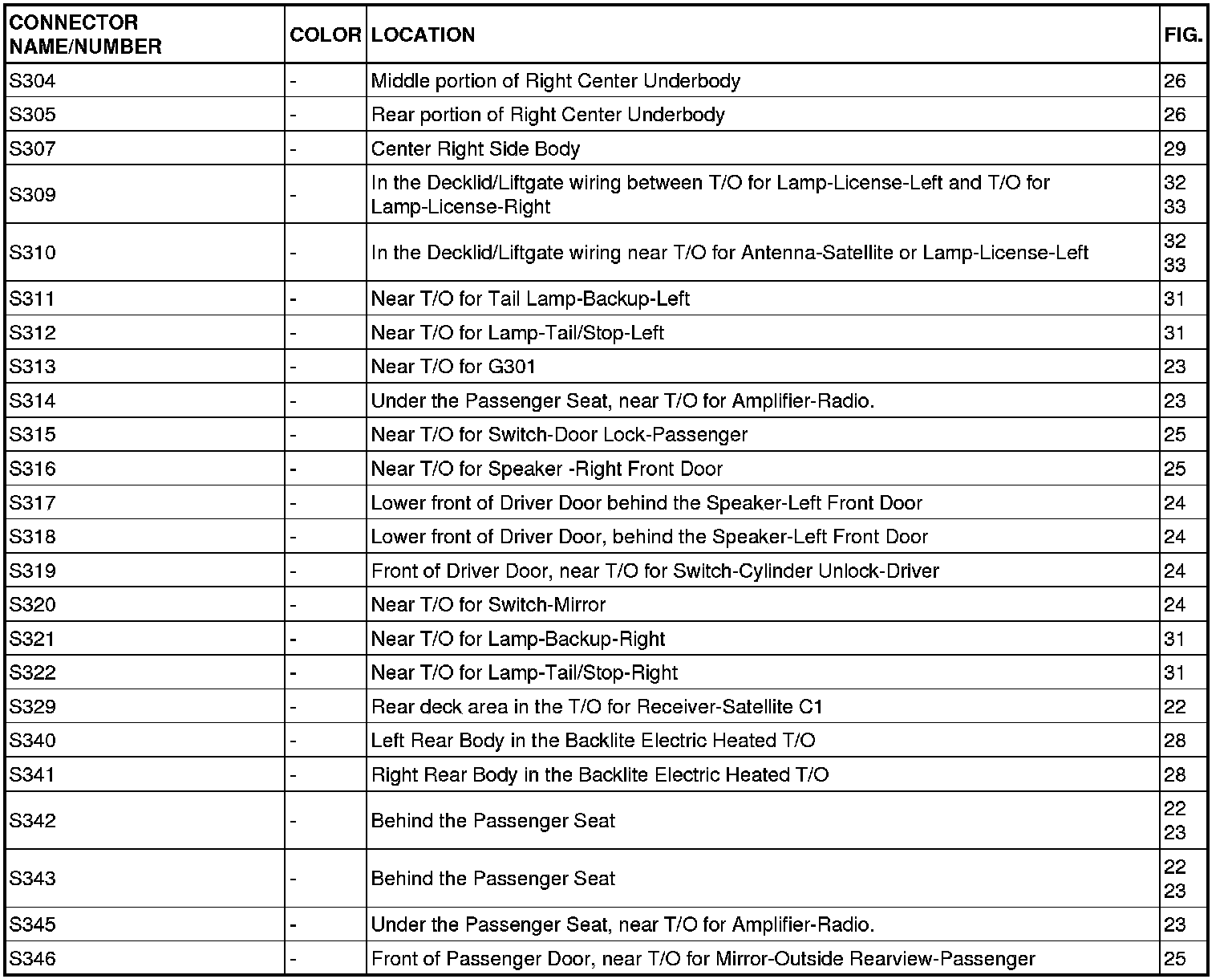 | CONNECTOR NAME/NUMBER | COLOR | LOCATION | FIG. |
|---|---|---|---|
| S304 | - | Middle portion of Right Center Underbody | 26 |
| S305 | - | Rear portion of Right Center Underbody | 26 |
| S307 | - | Center Right Side Body | 29 |
| S309 | - | In the Decklid/Liftgate wiring between T/O for Lamp-License-Left and T/O for Lamp-License-Right | 32 33 |
| S310 | - | In the Decklid/Liftgate wiring near T/O for Antenna-Satellite or Lamp-License-Left | 32 33 |
| S311 | - | Near T/O for Tail Lamp-Backup-Left | 31 |
| S312 | - | Near T/O for Lamp-Tail/Stop-Left | 31 |
| S313 | - | Near T/O for G301 | 23 |
| S314 | - | Under the Passenger Seat, near T/O for Amplifier-Radio. | 23 |
| S315 | - | Near T/O for Switch-Door Lock-Passenger | 25 |
| S316 | - | Near T/O for Speaker -Right Front Door | 25 |
| S317 | - | Lower front of Driver Door behind the Speaker-Left Front Door | 24 |
| S318 | - | Lower front of Driver Door, behind the Speaker-Left Front Door | 24 |
| S319 | - | Front of Driver Door, near T/O for Switch-Cylinder Unlock-Driver | 24 |
| S320 | - | Near T/O for Switch-Mirror | 24 |
| S321 | - | Near T/O for Lamp-Backup-Right | 31 |
| S322 | - | Near T/O for Lamp-Tail/Stop-Right | 31 |
| S329 | - | Rear deck area in the T/O for Receiver-Satellite C1 | 22 |
| S340 | - | Left Rear Body in the Backlite Electric Heated T/O | 28 |
| S341 | - | Right Rear Body in the Backlite Electric Heated T/O | 28 |
| S342 | - | Behind the Passenger Seat | 22 23 |
| S343 | - | Behind the Passenger Seat | 22 23 |
| S345 | - | Under the Passenger Seat, near T/O for Amplifier-Radio. | 23 |
| S346 | - | Front of Passenger Door, near T/O for Mirror-Outside Rearview-Passenger | 25 |